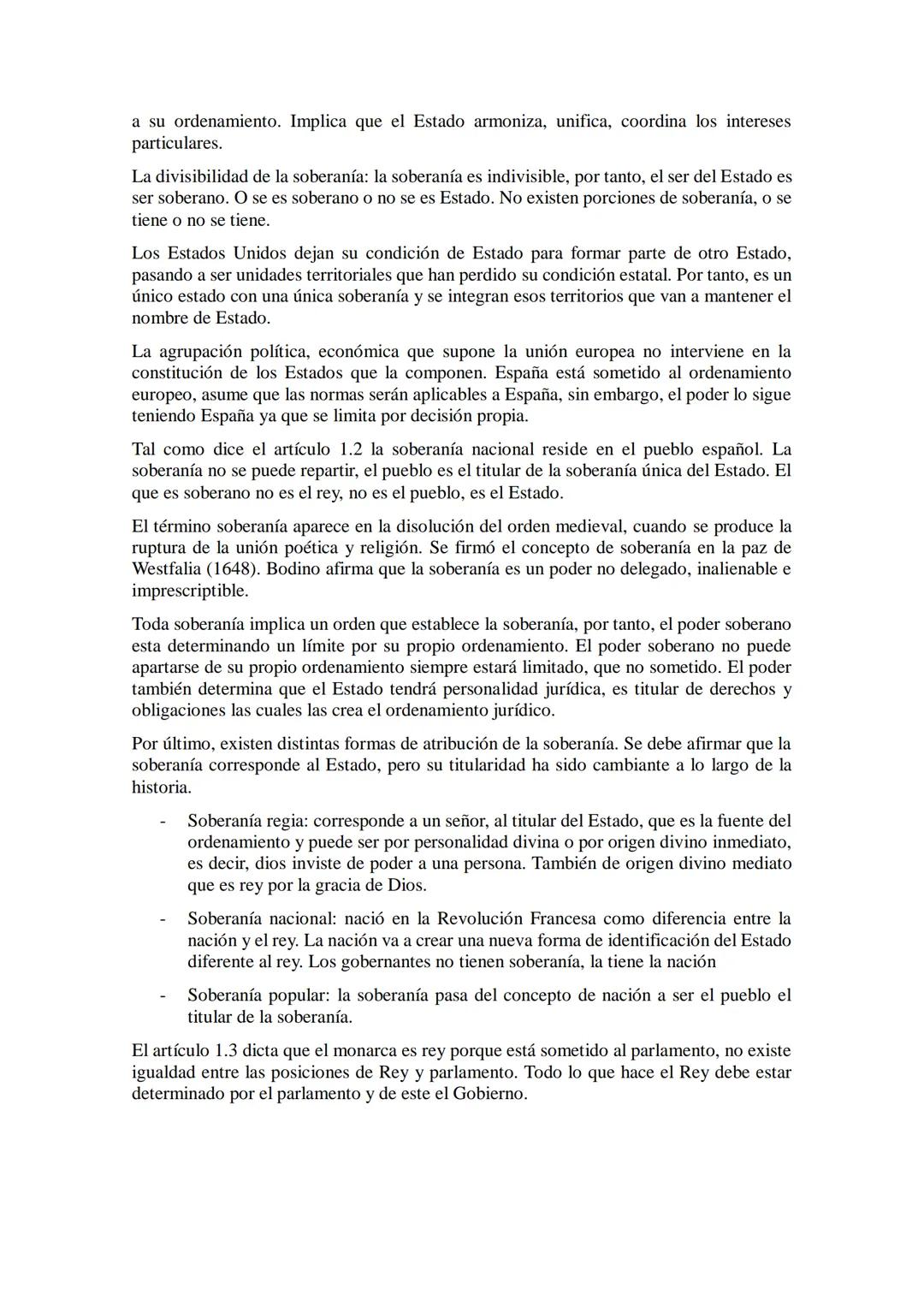 a su ordenamiento. Implica que el Estado armoniza, unifica, coordina los intereses particulares.

La divisibilidad de la soberanía: la soberanía es indivisible, por tanto, el ser del Estado es ser soberano. O se es soberano o no se es Estado. No existen porciones de soberanía, o se tiene o no se tiene.

Los Estados Unidos dejan su condición de Estado para formar parte de otro Estado, pasando a ser unidades territoriales que han perdido su condición estatal. Por tanto, es un único estado con una única soberanía y se integran esos territorios que van a mantener el nombre de Estado.

La agrupación política, económica que supone la unión europea no interviene en la constitución de los Estados que la componen. España está sometido al ordenamiento europeo, asume que las normas serán aplicables a España, sin embargo, el poder lo sigue teniendo España ya que se limita por decisión propia.

Tal como dice el artículo 1.2 la soberanía nacional reside en el pueblo español. La soberanía no se puede repartir, el pueblo es el titular de la soberanía única del Estado. El que es soberano no es el rey, no es el pueblo, es el Estado.

El término soberanía aparece en la disolución del orden medieval, cuando se produce la ruptura de la unión poética y religión. Se firmó el concepto de soberanía en la paz de Westfalia (1648). Bodino afirma que la soberanía es un poder no delegado, inalienable e imprescriptible.

Toda soberanía implica un orden que establece la soberanía, por tanto, el poder soberano esta determinando un límite por su propio ordenamiento. El poder soberano no puede apartarse de su propio ordenamiento siempre estará limitado, que no sometido. El poder también determina que el Estado tendrá personalidad jurídica, es titular de derechos y obligaciones las cuales las crea el ordenamiento jurídico.

Por último, existen distintas formas de atribución de la soberanía. Se debe afirmar que la soberanía corresponde al Estado, pero su titularidad ha sido cambiante a lo largo de la historia.

- Soberanía regia: corresponde a un señor, al titular del Estado, que es la fuente del ordenamiento y puede ser por personalidad divina o por origen divino inmediato, es decir, dios inviste de poder a una persona. También de origen divino mediato que es rey por la gracia de Dios.

- Soberanía nacional: nació en la Revolución Francesa como diferencia entre la nación y el rey. La nación va a crear una nueva forma de identificación del Estado diferente al rey. Los gobernantes no tienen soberanía, la tiene la nación

- Soberanía popular: la soberanía pasa del concepto de nación a ser el pueblo el titular de la soberanía.

El artículo 1.3 dicta que el monarca es rey porque está sometido al parlamento, no existe igualdad entre las posiciones de Rey y parlamento. Todo lo que hace el Rey debe estar determinado por el parlamento y de este el Gobierno.